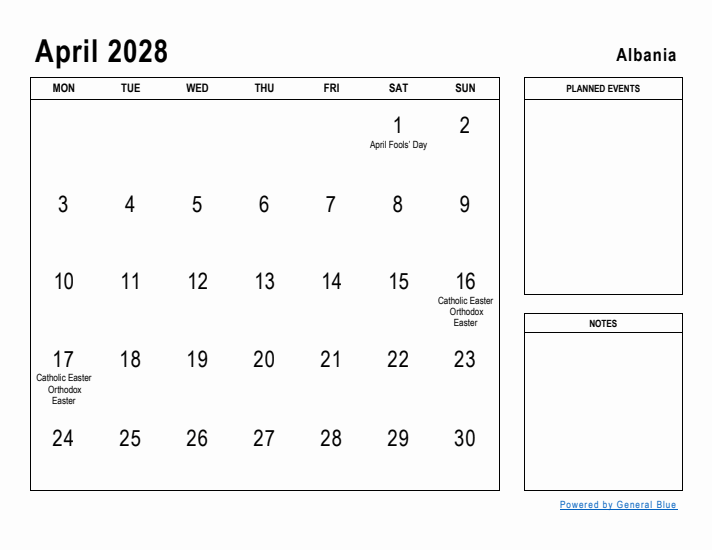 April 2028

Albania

| MON | TUE | WED | THU | FRI | SAT | SUN |
|---|---|---|---|---|---|---|
| | | | | | 1 April Fools' Day | 2 |
| 3 | 4 | 5 | 6 | 7 | 8 | 9 |
| 10 | 11 | 12 | 13 | 14 | 15 | 16 Catholic Easter Orthodox Easter |
| 17 Catholic Easter Orthodox Easter | 18 | 19 | 20 | 21 | 22 | 23 |
| 24 | 25 | 26 | 27 | 28 | 29 | 30 |

PLANNED EVENTS

NOTES

Powered by General Blue